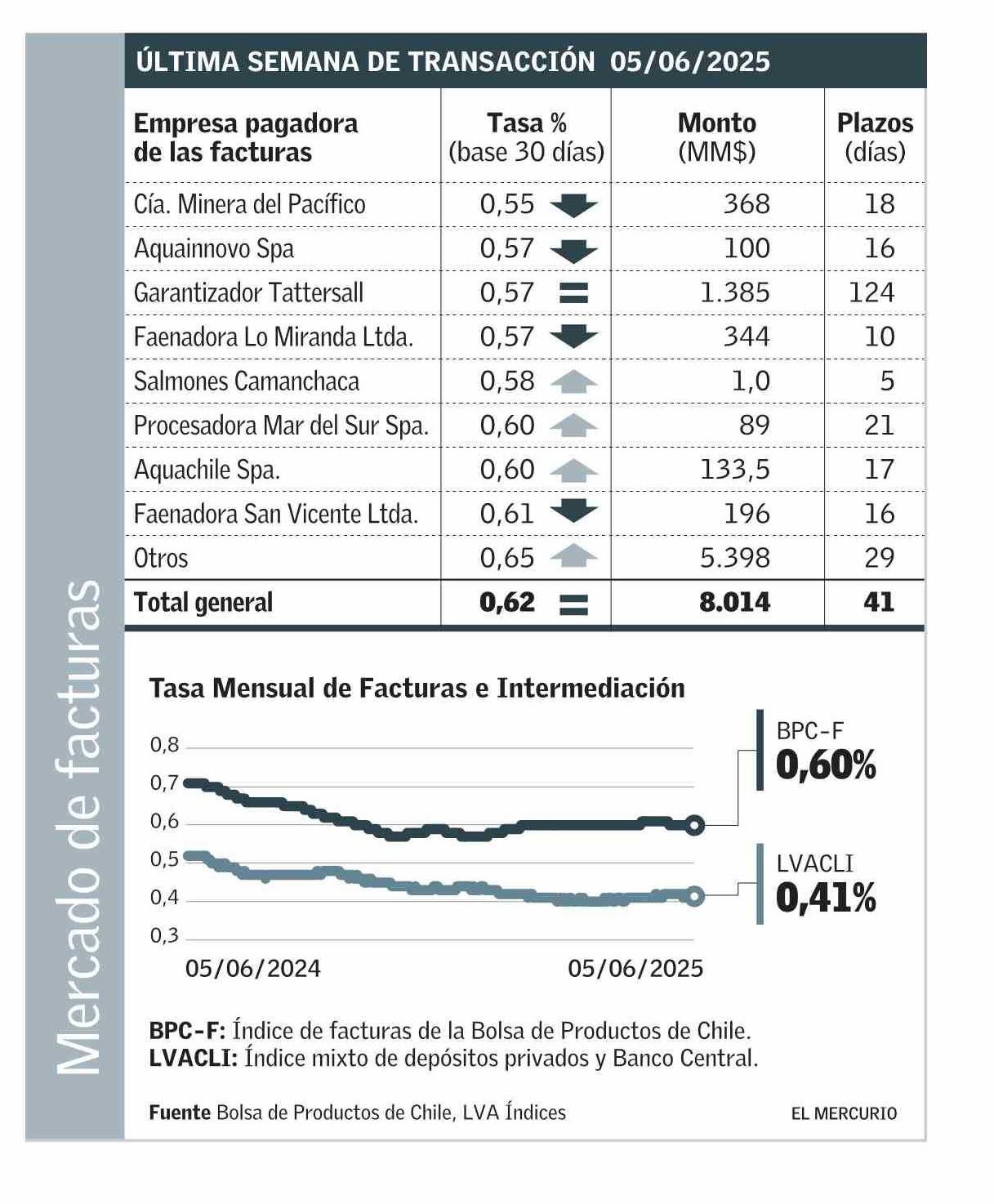 Mercado de facturas

ÚLTIMA SEMANA DE TRANSACCIÓN 05/06/2025

| Empresa pagadora de las facturas | Tasa % (base 30 días) | Monto (MM$) | Plazos (días) |
|---|---|---|---|
| Cía. Minera del Pacífico | 0,55 | 368 | 18 |
| Aquainnovo Spa | 0,57 | 100 | 16 |
| Garantizador Tattersall | 0,57 | 1.385 | 124 |
| Faenadora Lo Miranda Ltda. | 0,57 | 344 | 10 |
| Salmones Camanchaca | 0,58 | 1,0 | 5 |
| Procesadora Mar del Sur Spa. | 0,60 | 89 | 21 |
| Aquachile Spa. | 0,60 | 133,5 | 17 |
| Faenadora San Vicente Ltda. | 0,61 | 196 | 16 |
| Otros | 0,65 | 5.398 | 29 |
| Total general | 0,62 | 8.014 | 41 |

Tasa Mensual de Facturas e Intermediación

0,8
0,7
0,6
0,5
0,4
0,3

05/06/2024
05/06/2025

BPC-F
0,60%

LVACLI
0,41%

BPC-F: Índice de facturas de la Bolsa de Productos de Chile.
LVACLI: Índice mixto de depósitos privados y Banco Central.

Fuente Bolsa de Productos de Chile, LVA Índices

EL MERCURIO